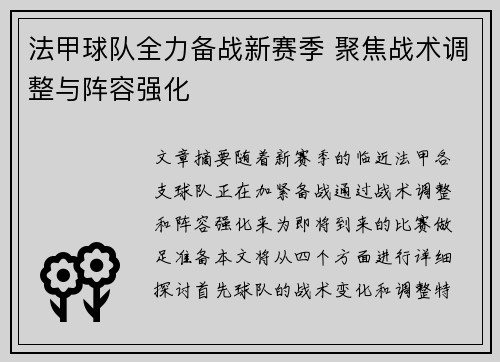 法甲球队全力备战新赛季 聚焦战术调整与阵容强化

文章摘要随着新赛季的临近法甲各支球队正在加紧备战通过战术调整和阵容强化来为即将到来的比赛做足准备本文将从四个方面进行详细探讨首先球队的战术变化和调整特